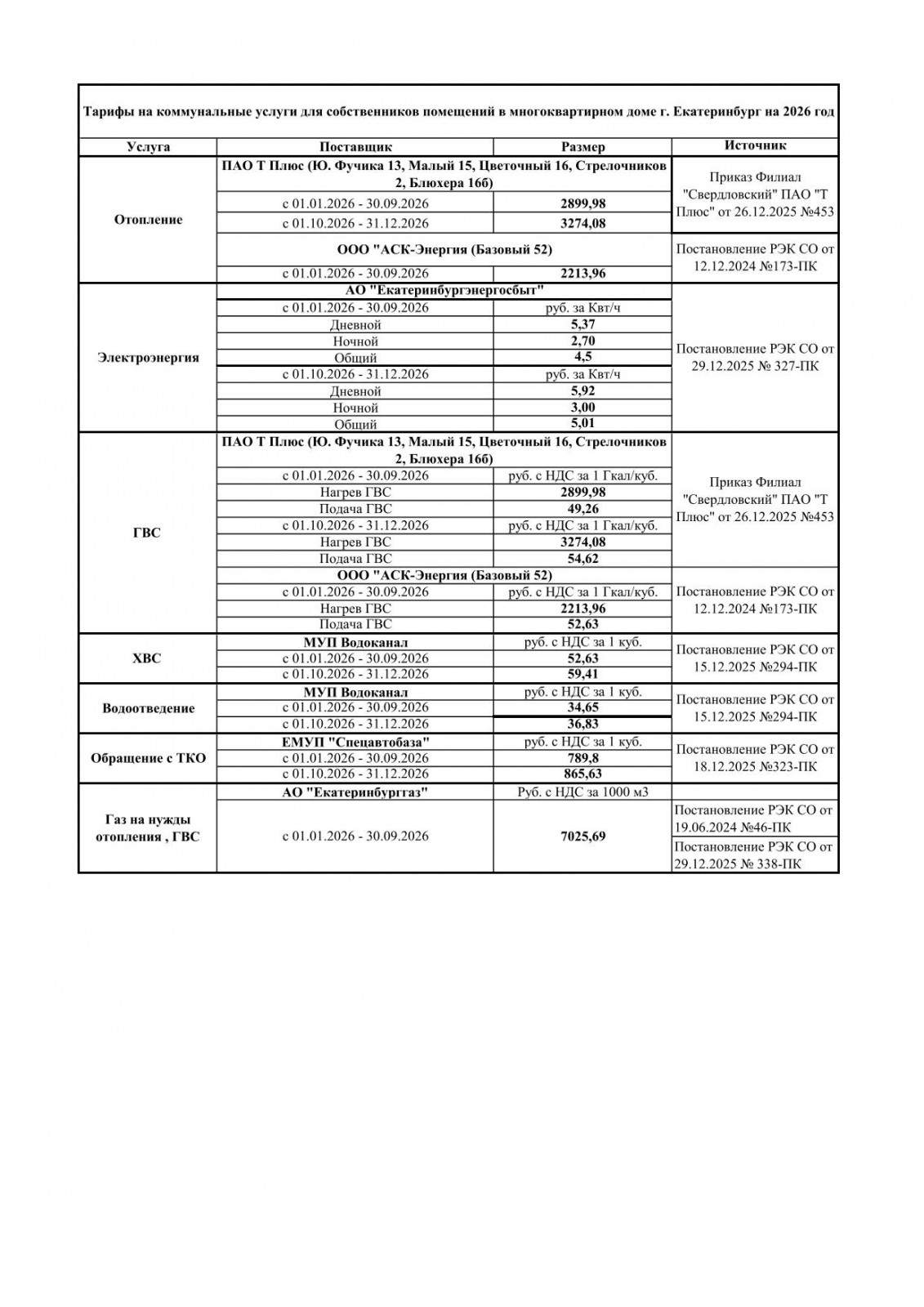 Тарифы на коммунальные услуги для собственников помещений в многоквартирном доме г. Екатеринбург на 2026 год

| Услуга | Поставщик | Размер | Источник |
|---|---|---|---|
| Отопление | ПАО Т Плюс (Ю. Фучика 13, Малый 15, Цветочный 16, Стрелочников 2, Блюхера 16б) | | Приказ Филиал "Свердловский" ПАО "Т Плюс" от 26.12.2025 №453 |
| | с 01.01.2026 - 30.09.2026 | 2899,98 | |
| | с 01.10.2026 - 31.12.2026 | 3274,08 | |
| | ООО "АСК-Энергия (Базовый 52) | | Постановление РЭК СО от 12.12.2024 №173-ПК |
| | с 01.01.2026 - 30.09.2026 | 2213,96 | |
| Электроэнергия | АО "Екатеринбургэнергосбыт" | | Постановление РЭК СО от 29.12.2025 № 327-ПК |
| | с 01.01.2026 - 30.09.2026 | руб. за Квт/ч | |
| | Дневной | 5,37 | |
| | Ночной | 2,70 | |
| | Общий | 4,5 | |
| | с 01.10.2026 - 31.12.2026 | руб. за Квт/ч | |
| | Дневной | 5,92 | |
| | Ночной | 3,00 | |
| | Общий | 5,01 | |
| ГВС | ПАО Т Плюс (Ю. Фучика 13, Малый 15, Цветочный 16, Стрелочников 2, Блюхера 16б) | | Приказ Филиал "Свердловский" ПАО "Т Плюс" от 26.12.2025 №453 |
| | с 01.01.2026 - 30.09.2026 | руб. с НДС за 1 Гкал/куб. | |
| | Нагрев ГВС | 2899,98 | |
| | Подача ГВС | 49,26 | |
| | с 01.10.2026 - 31.12.2026 | руб. с НДС за 1 Гкал/куб. | |
| | Нагрев ГВС | 3274,08 | |
| | Подача ГВС | 54,62 | |
| | ООО "АСК-Энергия (Базовый 52) | | Постановление РЭК СО от 12.12.2024 №173-ПК |
| | с 01.01.2026 - 30.09.2026 | руб. с НДС за 1 Гкал/куб. | |
| | Нагрев ГВС | 2213,96 | |
| | Подача ГВС | 52,63 | |
| ХВС | МУП Водоканал | руб. с НДС за 1 куб. | Постановление РЭК СО от 15.12.2025 №294-ПК |
| | с 01.01.2026 - 30.09.2026 | 52,63 | |
| | с 01.10.2026 - 31.12.2026 | 59,41 | |
| Водоотведение | МУП Водоканал | руб. с НДС за 1 куб. | Постановление РЭК СО от 15.12.2025 №294-ПК |
| | с 01.01.2026 - 30.09.2026 | 34,65 | |
| | с 01.10.2026 - 31.12.2026 | 36,83 | |
| Обращение с ТКО | ЕМУП "Спецавтобаза" | руб. с НДС за 1 куб. | Постановление РЭК СО от 18.12.2025 №323-ПК |
| | с 01.01.2026 - 30.09.2026 | 789,8 | |
| | с 01.10.2026 - 31.12.2026 | 865,63 | |
| Газ на нужды отопления , ГВС | АО "Екатеринбурггаз" | Руб. с НДС за 1000 м3 | |
| | с 01.01.2026 - 30.09.2026 | 7025,69 | Постановление РЭК СО от 19.06.2024 №46-ПК |
| | | | Постановление РЭК СО от 29.12.2025 № 338-ПК |